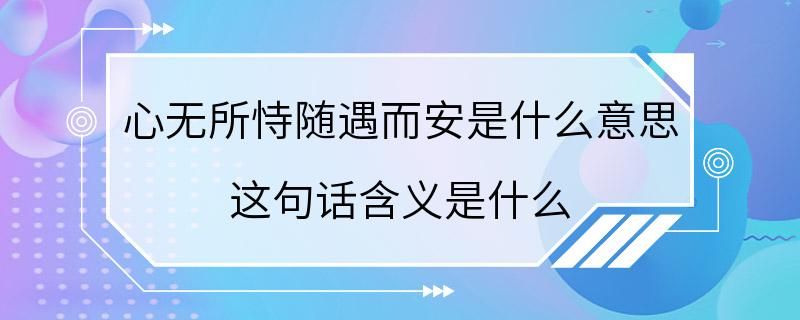 心无所恃随遇而安是什么意思
这句话含义是什么